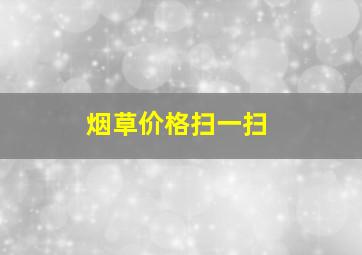 烟草价格扫一扫